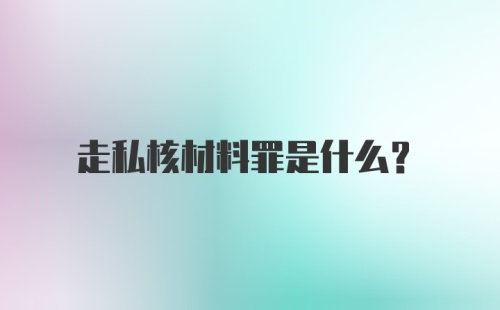 走私核材料罪是什么?